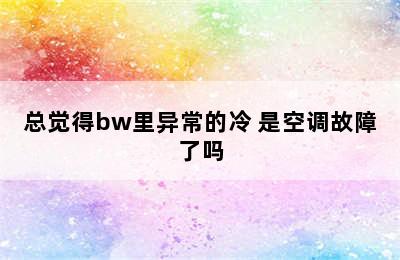 总觉得bw里异常的冷 是空调故障了吗